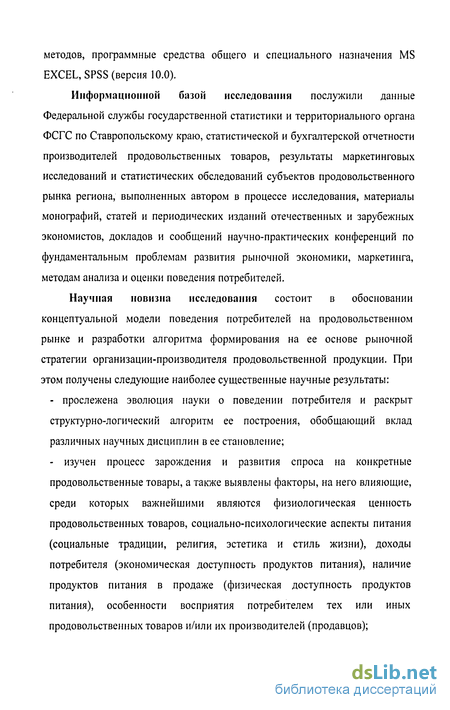 методов, программные средства общего и специального назначения MS EXCEL, SPSS (версия 10.0).

Информационной базой исследования послужили данные Федеральной службы государственной статистики и территориального органа ФСГС по Ставропольскому краю, статистической и бухгалтерской отчетности производителей продовольственных товаров, результаты маркетинговых исследований и статистических обследований субъектов продовольственного рынка региона, выполненных автором в процессе исследования, материалы монографий, статей и периодических изданий отечественных и зарубежных экономистов, докладов и сообщений научно-практических конференций по фундаментальным проблемам развития рыночной экономики, маркетинга, методам анализа и оценки поведения потребителей.

Научная новизна исследования состоит в обосновании концептуальной модели поведения потребителей на продовольственном рынке и разработки алгоритма формирования на ее основе рыночной стратегии организации-производителя продовольственной продукции. При этом получены следующие наиболее существенные научные результаты:

- прослежена эволюция науки о поведении потребителя и раскрыт структурно-логический алгоритм ее построения, обобщающий вклад различных научных дисциплин в ее становление;

- изучен процесс зарождения и развития спроса на конкретные продовольственные товары, а также выявлены факторы, на него влияющие, среди которых важнейшими являются физиологическая ценность продовольственных товаров, социально-психологические аспекты питания (социальные традиции, религия, эстетика и стиль жизни), доходы потребителя (экономическая доступность продуктов питания), наличие продуктов питания в продаже (физическая доступность продуктов питания), особенности восприятия потребителем тех или иных продовольственных товаров и/или их производителей (продавцов);

dsLib.net
библиотека диссертаций